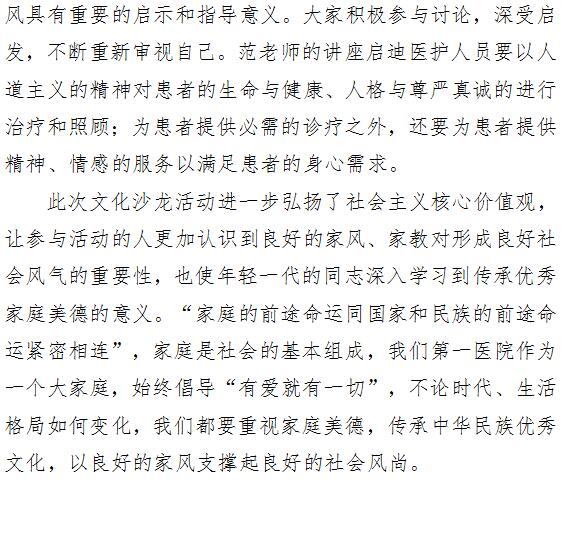 风具有重要的启示和指导意义。大家积极参与讨论，深受启发，不断重新审视自己。范老师的讲座启迪医护人员要以人道主义的精神对患者的生命与健康、人格与尊严真诚的进行治疗和照顾；为患者提供必需的诊疗之外，还要为患者提供精神、情感的服务以满足患者的身心需求。

此次文化沙龙活动进一步弘扬了社会主义核心价值观，让参与活动的人更加认识到良好的家风、家教对形成良好社会风气的重要性，也使年轻一代的同志深入学习到传承优秀家庭美德的意义。“家庭的前途命运同国家和民族的前途命运紧密相连”，家庭是社会的基本组成，我们第一医院作为一个大家庭，始终倡导“有爱就有一切”，不论时代、生活格局如何变化，我们都要重视家庭美德，传承中华民族优秀文化，以良好的家风支撑起良好的社会风尚。